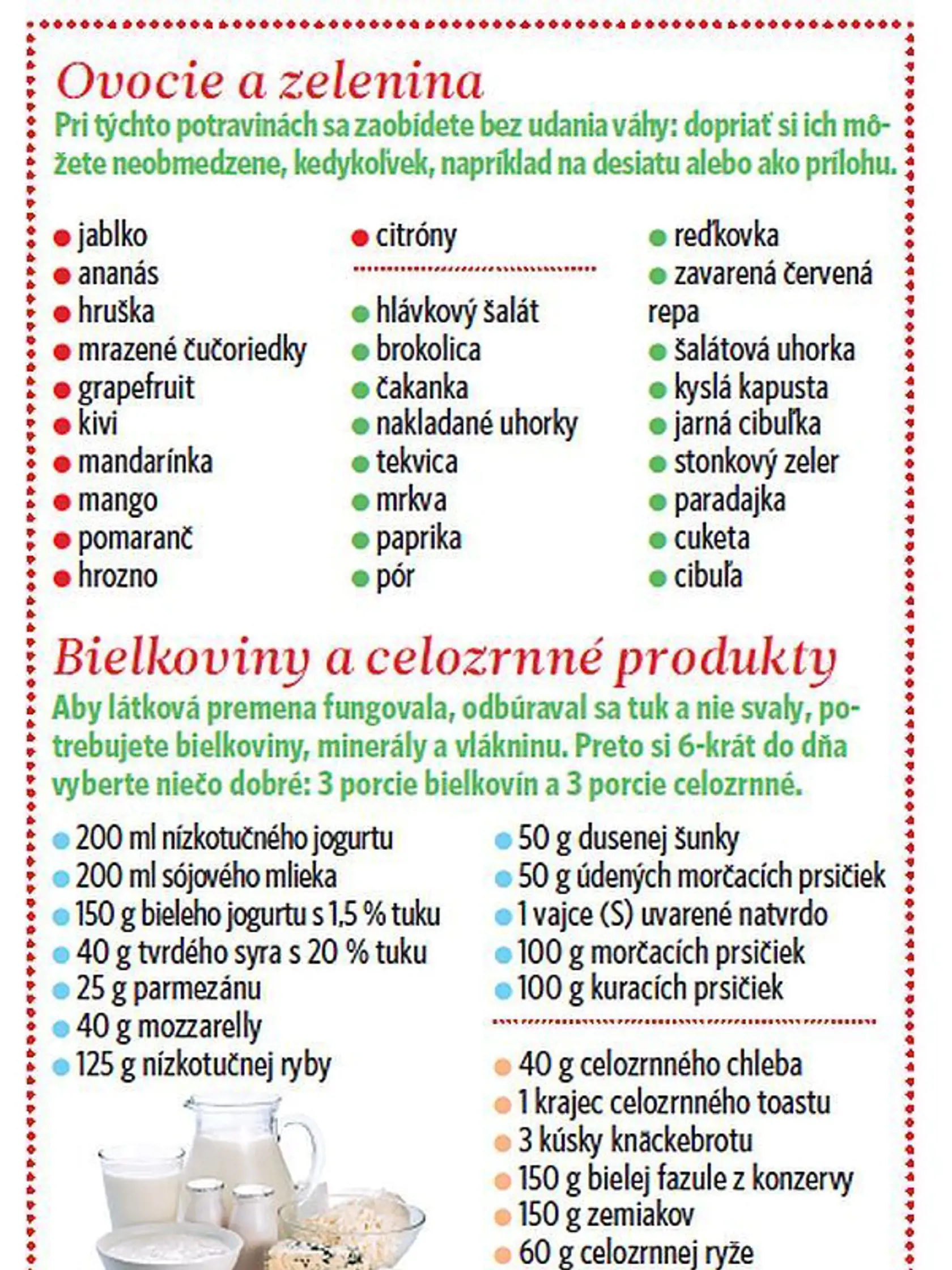 Ovocie a zelenina

Pri týchto potravinách sa zaobídete bez udania váhy: dopriať si ich môžete neobmedzene, kedykoľvek, napríklad na desiatu alebo ako prílohu.

jablko
ananás
hruška
mrazené čučoriedky
grapefruit
kivi
mandarínka
mango
pomaranč
hrozno

citróny

hlávkový šalát
brokolica
čakanka
nakladané uhorky
tekvica
mrkva
paprika
pór

reďkovka
zavarená červená repa
šalátová uhorka
kyslá kapusta
jarná cibuľka
stonkový zeler
paradajka
cuketa
cibuľa

Bielkoviny a celozrnné produkty

Aby látková premena fungovala, odbúraval sa tuk a nie svaly, potrebujete bielkoviny, minerály a vlákninu. Preto si 6-krát do dňa vyberte niečo dobré: 3 porcie bielkovín a 3 porcie celozrnné.

200 ml nízkotučného jogurtu
200 ml sójového mlieka
150 g bieleho jogurtu s 1,5 % tuku
40 g tvrdého syra s 20 % tuku
25 g parmezánu
40 g mozzarelly
125 g nízkotučnej ryby

50 g dusenej šunky
50 g údených morčacích prsičiek
1 vajce (S) uvarené natvrdo
100 g morčacích prsičiek
100 g kuracích prsičiek

40 g celozrnného chleba
1 krajec celozrnného toastu
3 kúsky knäckebrotu
150 g bielej fazule z konzervy
150 g zemiakov
60 g celozrnnej ryže